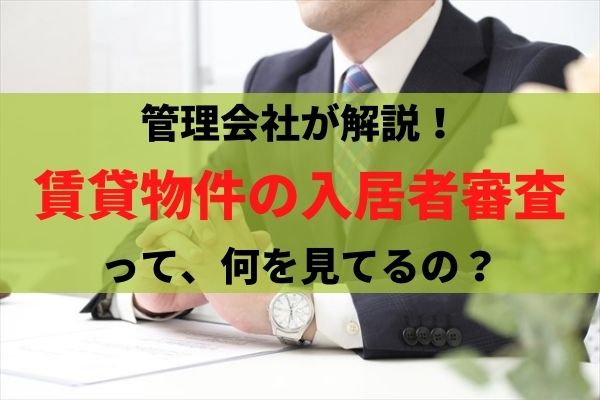 管理会社が解説！
賃貸物件の入居者審査
って、何を見てるの？